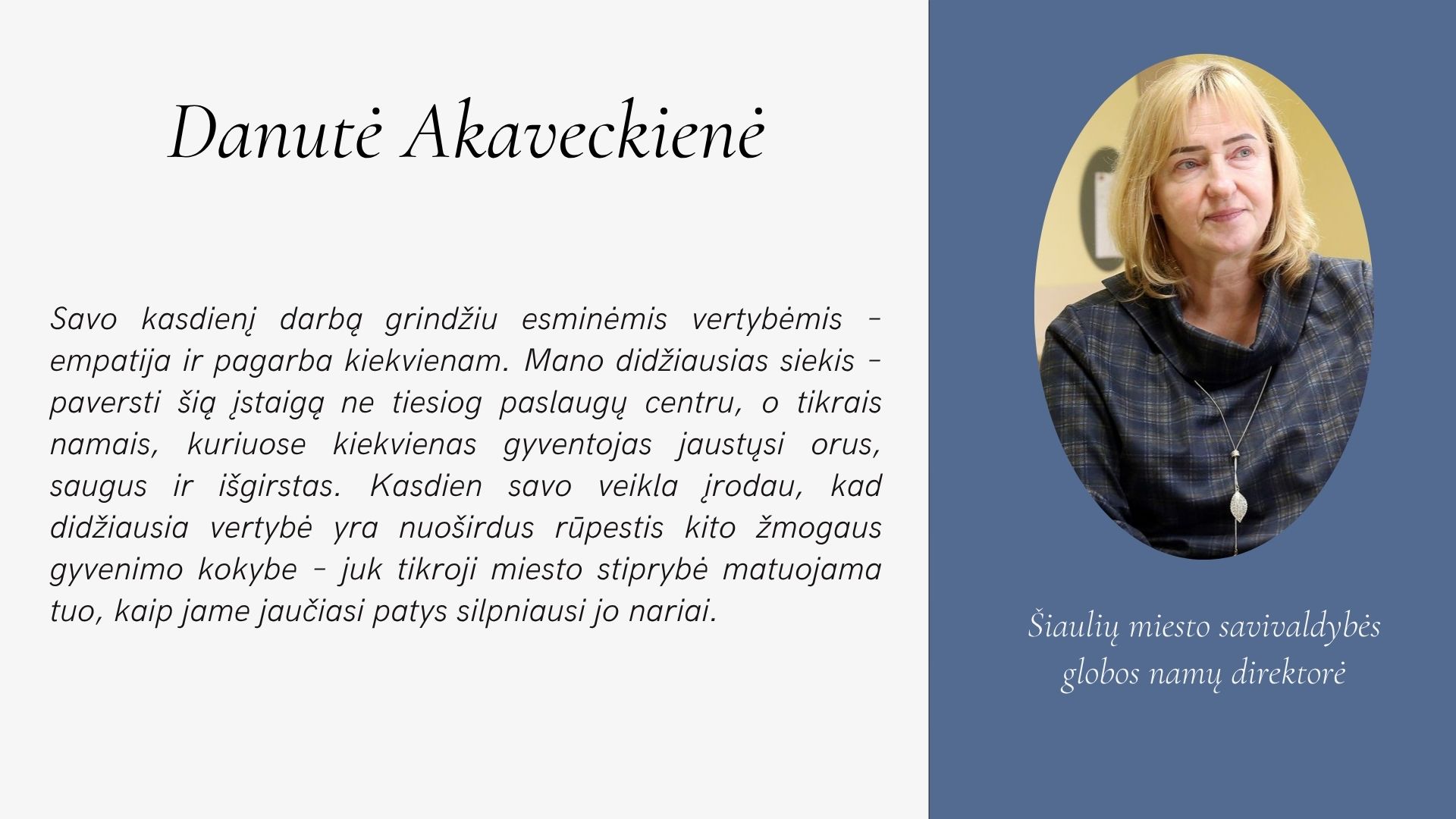 Danutė Akaveckienė

Savo kasdienį darbą grindžiu esminėmis vertybėmis – empatija ir pagarba kiekvienam. Mano didžiausias siekis – paversti šią įstaigą ne tiesiog paslaugų centru, o tikrais namais, kuriuose kiekvienas gyventojas jaustųsi orus, saugus ir išgirstas. Kasdien savo veikla įrodau, kad didžiausia vertybė yra nuoširdus rūpestis kito žmogaus gyvenimo kokybe – juk tikroji miesto stiprybė matuojama tuo, kaip jame jaučiasi patys silpniausi jo nariai.

Šiaulių miesto savivaldybės globos namų direktorė